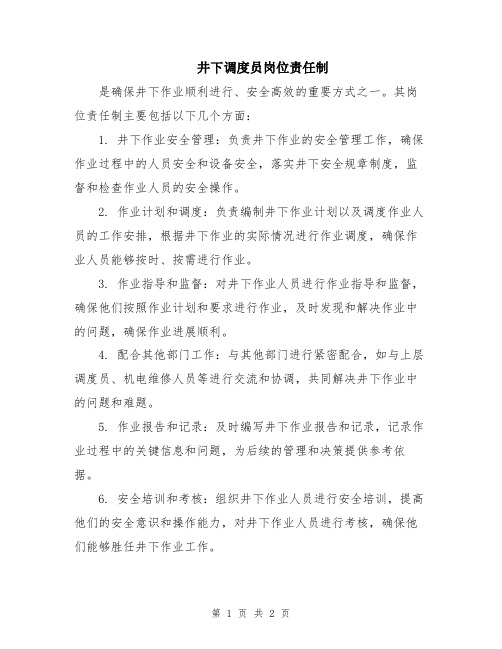 井下调度员岗位责任制

是确保井下作业顺利进行、安全高效的重要方式之一。其岗位责任制主要包括以下几个方面：

1. 井下作业安全管理：负责井下作业的安全管理工作，确保作业过程中的人员安全和设备安全，落实井下安全规章制度，监督和检查作业人员的安全操作。

2. 作业计划和调度：负责编制井下作业计划以及调度作业人员的工作安排，根据井下作业的实际情况进行作业调度，确保作业人员能够按时、按需进行作业。

3. 作业指导和监督：对井下作业人员进行作业指导和监督，确保他们按照作业计划和要求进行作业，及时发现和解决作业中的问题，确保作业进展顺利。

4. 配合其他部门工作：与其他部门进行紧密配合，如与上层调度员、机电维修人员等进行交流和协调，共同解决井下作业中的问题和难题。

5. 作业报告和记录：及时编写井下作业报告和记录，记录作业过程中的关键信息和问题，为后续的管理和决策提供参考依据。

6. 安全培训和考核：组织井下作业人员进行安全培训，提高他们的安全意识和操作能力，对井下作业人员进行考核，确保他们能够胜任井下作业工作。

第 1 页 共 2 页